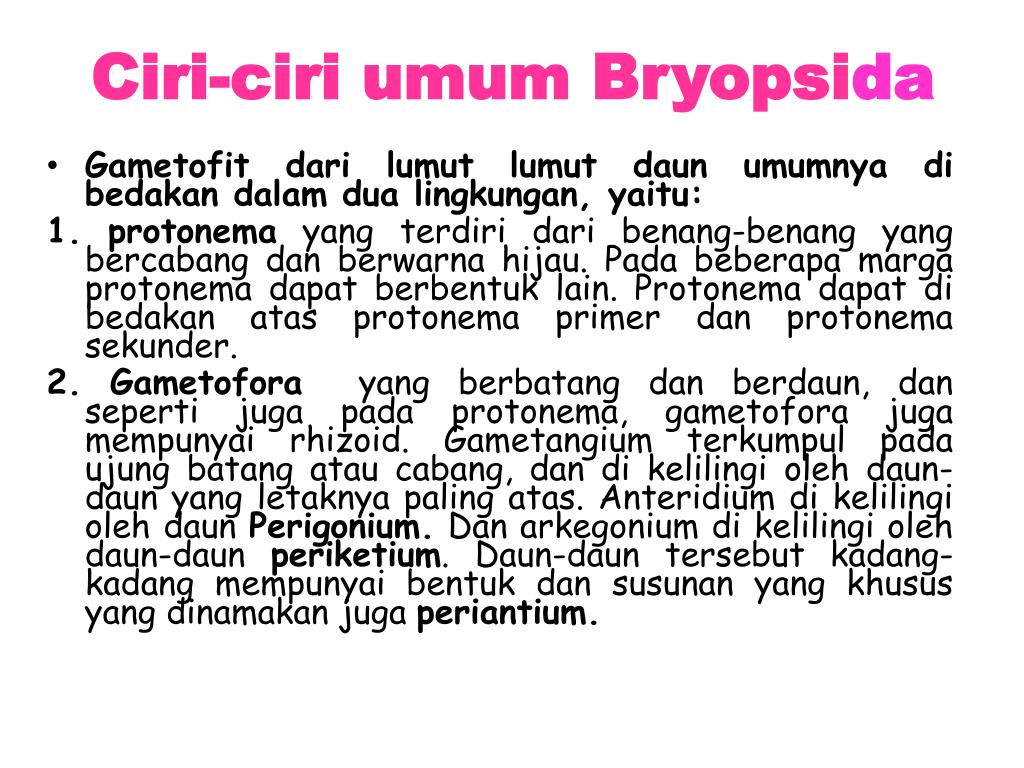 Ciri-ciri umum Bryopsida

• Gametofit dari lumut lumut daun umumnya di bedakan dalam dua lingkungan, yaitu:

1. protonema yang terdiri dari benang-benang yang bercabang dan berwarna hijau. Pada beberapa marga protonema dapat berbentuk lain. Protonema dapat di bedakan atas protonema primer dan protonema sekunder.

2. Gametofora yang berbatang dan berdaun, dan seperti juga pada protonema, gametofora juga mempunyai rhizoid. Gametangium terkumpul pada ujung batang atau cabang, dan di kelilingi oleh daun-daun yang letaknya paling atas. Anteridium di kelilingi oleh daun Perigonium. Dan arkegonium di kelilingi oleh daun-daun periketium. Daun-daun tersebut kadang-kadang mempunyai bentuk dan susunan yang khusus yang dinamakan juga periantium.